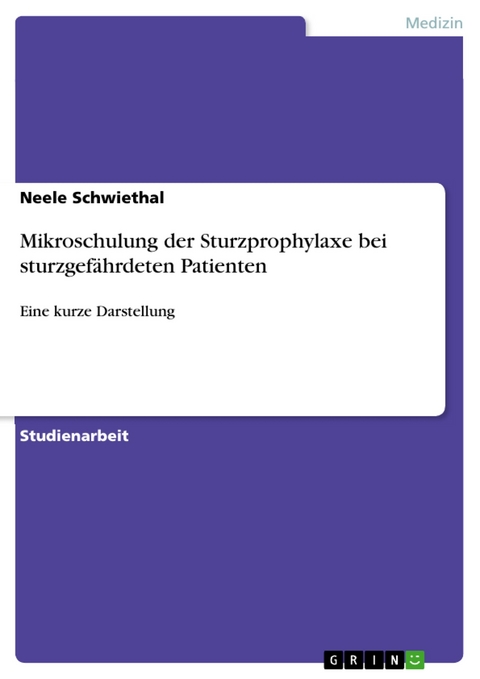 Medizin

Neele Schwiethal

Mikroschulung der Sturzprophylaxe bei sturzgefährdeten Patienten

Eine kurze Darstellung

Studienarbeit

GRIN